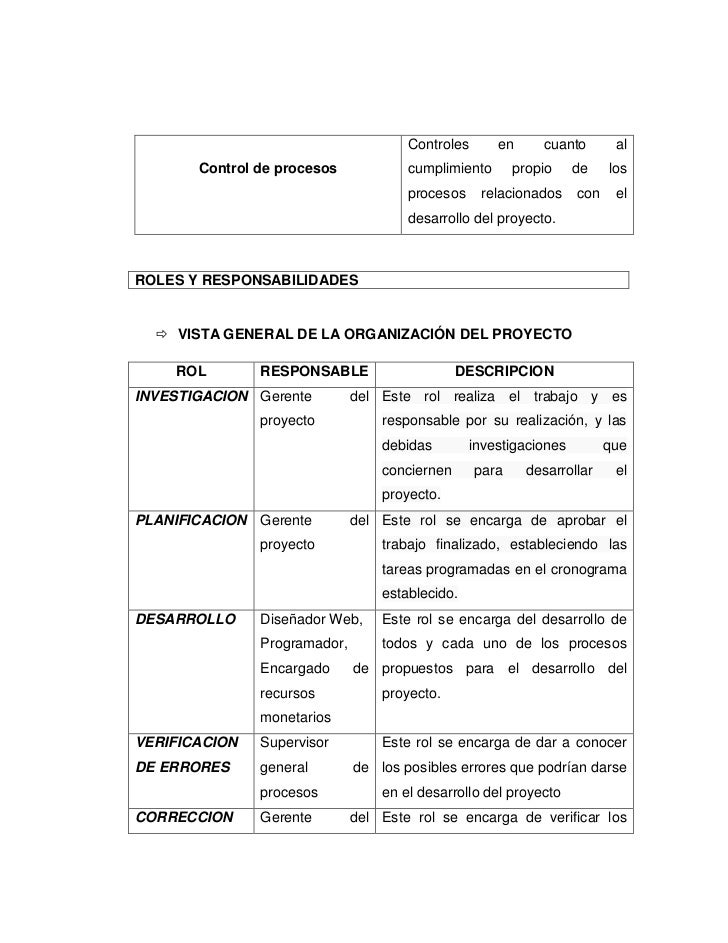 | Control de procesos | Controles en cuanto al cumplimiento propio de los procesos relacionados con el desarrollo del proyecto. |
|---|---|

ROLES Y RESPONSABILIDADES

⇨ VISTA GENERAL DE LA ORGANIZACIÓN DEL PROYECTO

| ROL | RESPONSABLE | DESCRIPCION |
|---|---|---|
| INVESTIGACION | Gerente del proyecto | Este rol realiza el trabajo y es responsable por su realización, y las debidas investigaciones que conciernen para desarrollar el proyecto. |
| PLANIFICACION | Gerente del proyecto | Este rol se encarga de aprobar el trabajo finalizado, estableciendo las tareas programadas en el cronograma establecido. |
| DESARROLLO | Diseñador Web, Programador, Encargado de recursos monetarios | Este rol se encarga del desarrollo de todos y cada uno de los procesos propuestos para el desarrollo del proyecto. |
| VERIFICACION DE ERRORES | Supervisor general de procesos | Este rol se encarga de dar a conocer los posibles errores que podrían darse en el desarrollo del proyecto |
| CORRECCION | Gerente del | Este rol se encarga de verificar los |